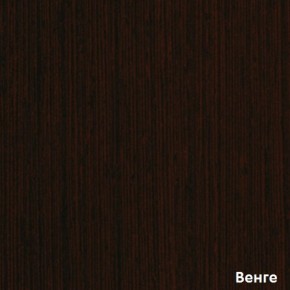 Венге